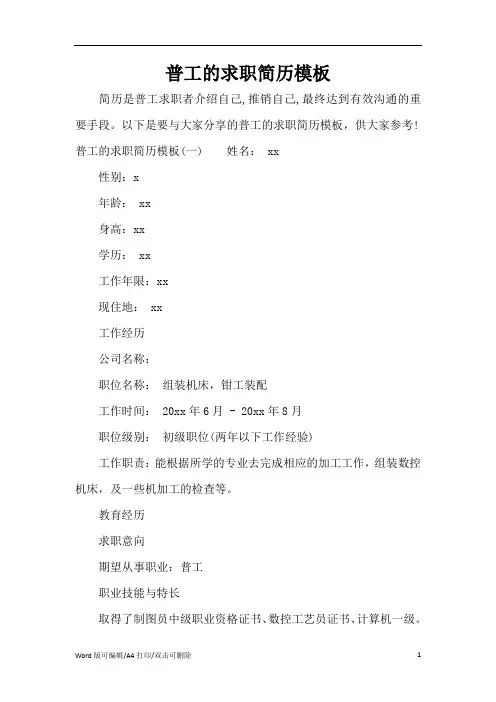 普工的求职简历模板

简历是普工求职者介绍自己,推销自己,最终达到有效沟通的重要手段。以下是要与大家分享的普工的求职简历模板，供大家参考!

普工的求职简历模板(一)　　姓名： xx

性别：x

年龄： xx

身高：xx

学历： xx

工作年限：xx

现住地： xx

工作经历

公司名称：

职位名称： 组装机床，钳工装配

工作时间： 20xx 年 6 月 - 20xx 年 8 月

职位级别： 初级职位(两年以下工作经验)

工作职责：能根据所学的专业去完成相应的加工工作，组装数控机床，及一些机加工的检查等。

教育经历

求职意向

期望从事职业：普工

职业技能与特长

取得了制图员中级职业资格证书、数控工艺员证书、计算机一级。

Word 版可编辑/A4 打印/双击可删除　　1